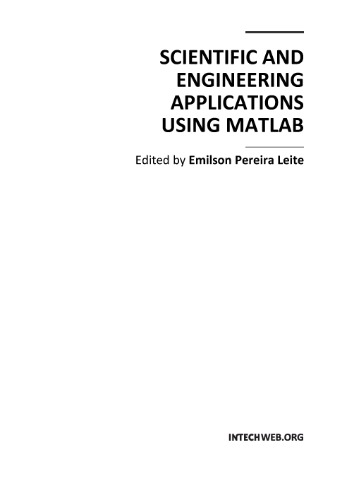 SCIENTIFIC AND ENGINEERING APPLICATIONS USING MATLAB

Edited by Emilson Pereira Leite

INTECHWEB.ORG